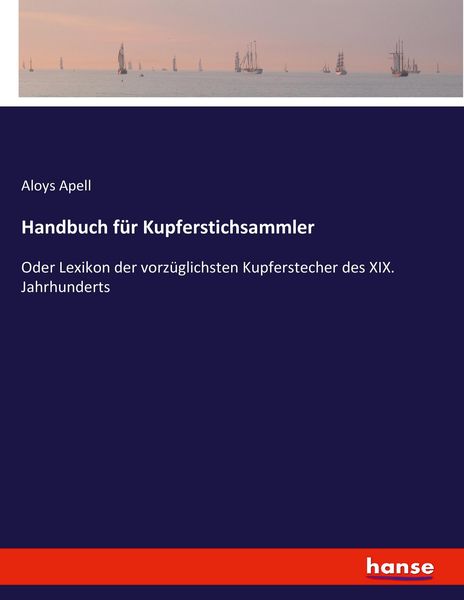 Aloys Apell

Handbuch für Kupferstichsammler

Oder Lexikon der vorzüglichsten Kupferstecher des XIX. Jahrhunderts

hanse